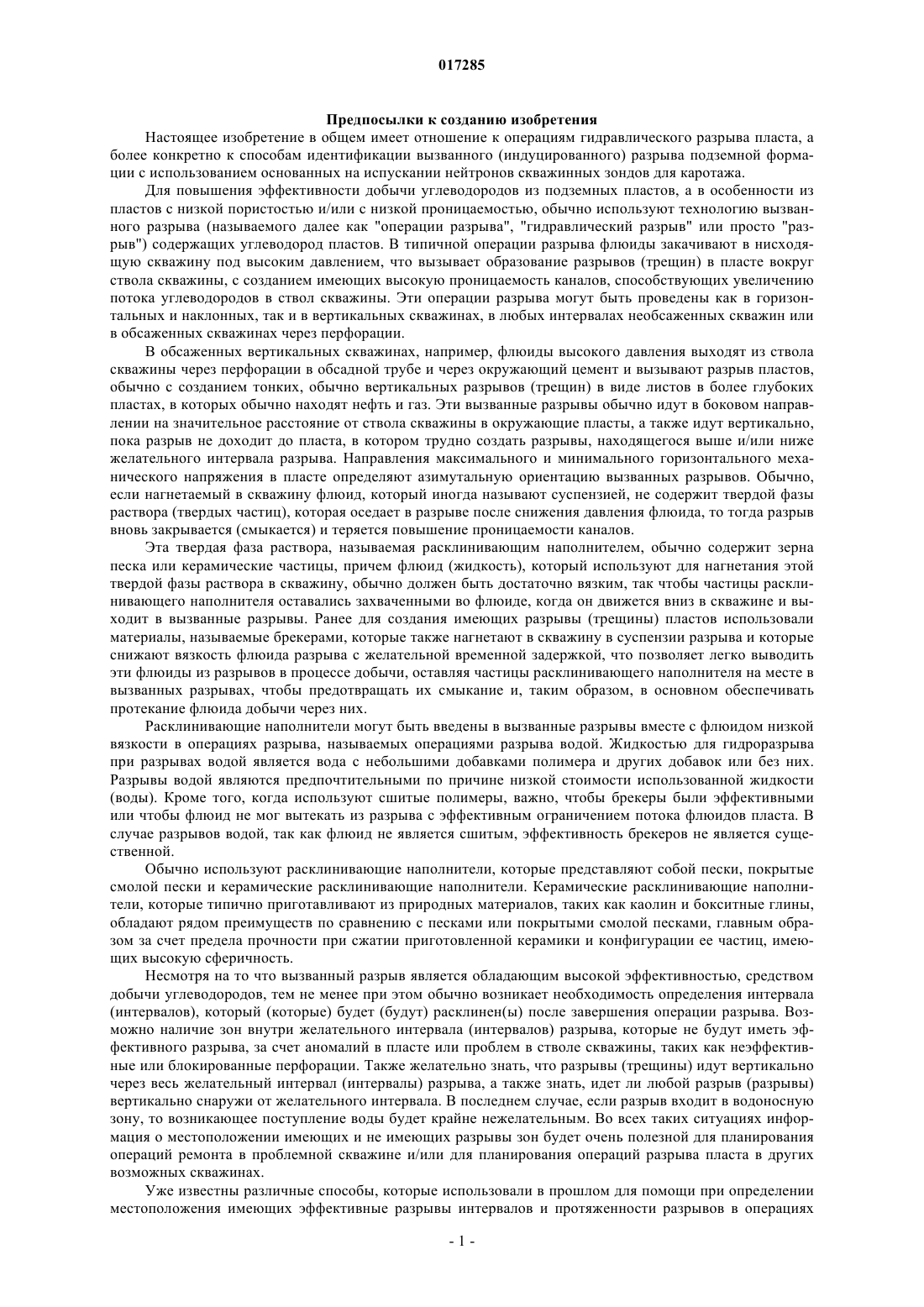 017285

Предпосылки к созданию изобретения

Настоящее изобретение в общем имеет отношение к операциям гидравлического разрыва пласта, а более конкретно к способам идентификации вызванного (индуцированного) разрыва подземной формации с использованием основанных на испускании нейтронов скважинных зондов для каротажа.

Для повышения эффективности добычи углеводородов из подземных пластов, а в особенности из пластов с низкой пористостью и/или с низкой проницаемостью, обычно используют технологию вызванного разрыва (называемого далее как "операции разрыва", "гидравлический разрыв" или просто "разрыв") содержащих углеводород пластов. В типичной операции разрыва флюиды закачивают в нисходящую скважину под высоким давлением, что вызывает образование разрывов (трещин) в пласте вокруг ствола скважины, с созданием имеющих высокую проницаемость каналов, способствующих увеличению потока углеводородов в ствол скважины. Эти операции разрыва могут быть проведены как в горизонтальных и наклонных, так и в вертикальных скважинах, в любых интервалах необсаженных скважин или в обсаженных скважинах через перфорации.

В обсаженных вертикальных скважинах, например, флюиды высокого давления выходят из ствола скважины через перфорации в обсадной трубе и через окружающий цемент и вызывают разрыв пластов, обычно с созданием тонких, обычно вертикальных разрывов (трещин) в виде листов в более глубоких пластах, в которых обычно находят нефть и газ. Эти вызванные разрывы обычно идут в боковом направлении на значительное расстояние от ствола скважины в окружающие пласты, а также идут вертикально, пока разрыв не доходит до пласта, в котором трудно создать разрывы, находящегося выше и/или ниже желательного интервала разрыва. Направления максимального и минимального горизонтального механического напряжения в пласте определяют азимутальную ориентацию вызванных разрывов. Обычно, если нагнетаемый в скважину флюид, который иногда называют суспензией, не содержит твердой фазы раствора (твердых частиц), которая оседает в разрыве после снижения давления флюида, то тогда разрыв вновь закрывается (смыкается) и теряется повышение проницаемости каналов.

Эта твердая фаза раствора, называемая расклинивающим наполнителем, обычно содержит зерна песка или керамические частицы, причем флюид (жидкость), который используют для нагнетания этой твердой фазы раствора в скважину, обычно должен быть достаточно вязким, так чтобы частицы расклинивающего наполнителя оставались захваченными во флюиде, когда он движется вниз в скважине и выходит в вызванные разрывы. Ранее для создания имеющих разрывы (трещины) пластов использовали материалы, называемые брекерами, которые также нагнетают в скважину в суспензии разрыва и которые снижают вязкость флюида разрыва с желательной временной задержкой, что позволяет легко выводить эти флюиды из разрывов в процессе добычи, оставляя частицы расклинивающего наполнителя на месте в вызванных разрывах, чтобы предотвращать их смыкание и, таким образом, в основном обеспечивать протекание флюида добычи через них.

Расклинивающие наполнители могут быть введены в вызванные разрывы вместе с флюидом низкой вязкости в операциях разрыва, называемых операциями разрыва водой. Жидкостью для гидроразрыва при разрывах водой является вода с небольшими добавками полимера и других добавок или без них. Разрывы водой являются предпочтительными по причине низкой стоимости использованной жидкости (воды). Кроме того, когда используют сшитые полимеры, важно, чтобы брекеры были эффективными или чтобы флюид не мог вытекать из разрыва с эффективным ограничением потока флюидов пласта. В случае разрывов водой, так как флюид не является сшитым, эффективность брекеров не является существенной.

Обычно используют расклинивающие наполнители, которые представляют собой пески, покрытые смолой пески и керамические расклинивающие наполнители. Керамические расклинивающие наполнители, которые типично приготавливают из природных материалов, таких как каолин и бокситные глины, обладают рядом преимуществ по сравнению с песками или покрытыми смолой песками, главным образом за счет предела прочности при сжатии приготовленной керамики и конфигурации ее частиц, имеющих высокую сферичность.

Несмотря на то что вызванный разрыв является обладающим высокой эффективностью, средством добычи углеводородов, тем не менее при этом обычно возникает необходимость определения интервала (интервалов), который (которые) будет (будут) расклинен(ы) после завершения операции разрыва. Возможно наличие зон внутри желательного интервала (интервалов) разрыва, которые не будут иметь эффективного разрыва, за счет аномалий в пласте или проблем в стволе скважины, таких как неэффективные или блокированные перфорации. Также желательно знать, что разрывы (трещины) идут вертикально через весь желательный интервал (интервалы) разрыва, а также знать, идет ли любой разрыв (разрывы) вертикально снаружи от желательного интервала. В последнем случае, если разрыв входит в водоносную зону, то возникающее поступление воды будет крайне нежелательным. Во всех таких ситуациях информация о местоположении имеющих и не имеющих разрывы зон будет очень полезной для планирования операций ремонта в проблемной скважине и/или для планирования операций разрыва пласта в других возможных скважинах.

Уже известны различные способы, которые использовали в прошлом для помощи при определении местоположения имеющих эффективные разрывы интервалов и протяженности разрывов в операциях

- 1 -